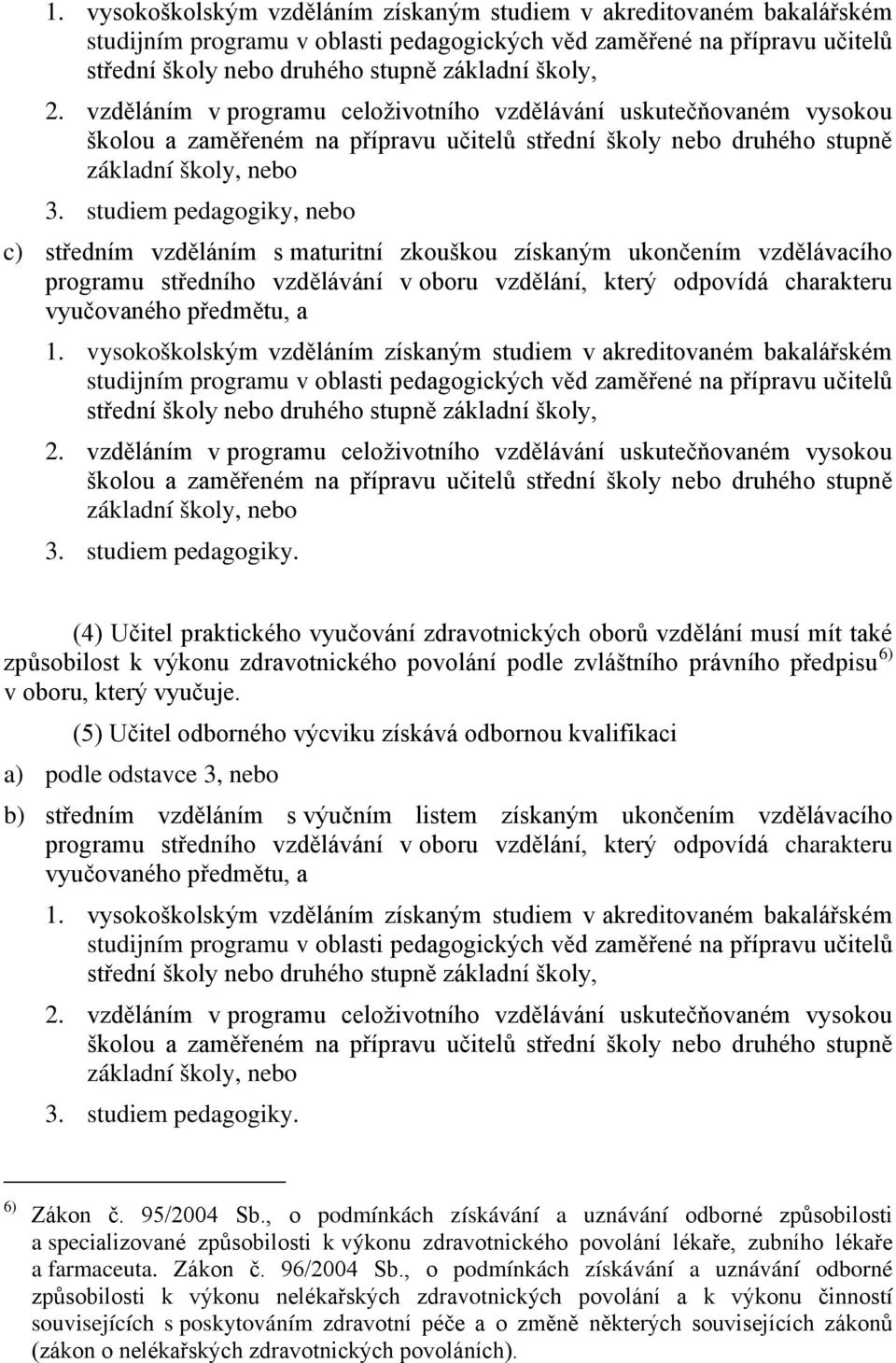 1. vysokoškolským vzděláním získaným studiem v akreditovaném bakalářském studijním programu v oblasti pedagogických věd zaměřené na přípravu učitelů střední školy nebo druhého stupně základní školy,

2. vzděláním v programu celoživotního vzdělávání uskutečňovaném vysokou školou a zaměřeném na přípravu učitelů střední školy nebo druhého stupně základní školy, nebo

3. studiem pedagogiky, nebo

c) středním vzděláním s maturitní zkouškou získaným ukončením vzdělávacího programu středního vzdělávání v oboru vzdělání, který odpovídá charakteru vyučovaného předmětu, a

1. vysokoškolským vzděláním získaným studiem v akreditovaném bakalářském studijním programu v oblasti pedagogických věd zaměřené na přípravu učitelů střední školy nebo druhého stupně základní školy,

2. vzděláním v programu celoživotního vzdělávání uskutečňovaném vysokou školou a zaměřeném na přípravu učitelů střední školy nebo druhého stupně základní školy, nebo

3. studiem pedagogiky.

(4) Učitel praktického vyučování zdravotnických oborů vzdělání musí mít také způsobilost k výkonu zdravotnického povolání podle zvláštního právního předpisu $^{6)}$ v oboru, který vyučuje.

(5) Učitel odborného výcviku získává odbornou kvalifikaci

a) podle odstavce 3, nebo

b) středním vzděláním s výučním listem získaným ukončením vzdělávacího programu středního vzdělávání v oboru vzdělání, který odpovídá charakteru vyučovaného předmětu, a

1. vysokoškolským vzděláním získaným studiem v akreditovaném bakalářském studijním programu v oblasti pedagogických věd zaměřené na přípravu učitelů střední školy nebo druhého stupně základní školy,

2. vzděláním v programu celoživotního vzdělávání uskutečňovaném vysokou školou a zaměřeném na přípravu učitelů střední školy nebo druhého stupně základní školy, nebo

3. studiem pedagogiky.

$^{6)}$ Zákon č. 95/2004 Sb., o podmínkách získávání a uznávání odborné způsobilosti a specializované způsobilosti k výkonu zdravotnického povolání lékaře, zubního lékaře a farmaceuta. Zákon č. 96/2004 Sb., o podmínkách získávání a uznávání odborné způsobilosti k výkonu nelékařských zdravotnických povolání a k výkonu činností souvisejících s poskytováním zdravotní péče a o změně některých souvisejících zákonů (zákon o nelékařských zdravotnických povoláních).